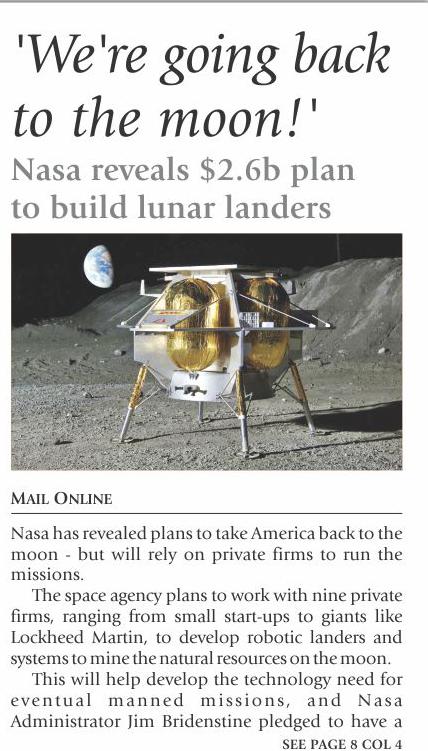 'We're going back to the moon!'

Nasa reveals $2.6b plan to build lunar landers

MAIL ONLINE

Nasa has revealed plans to take America back to the moon - but will rely on private firms to run the missions.

The space agency plans to work with nine private firms, ranging from small start-ups to giants like Lockheed Martin, to develop robotic landers and systems to mine the natural resources on the moon.

This will help develop the technology need for eventual manned missions, and Nasa Administrator Jim Bridenstine pledged to have a

SEE PAGE 8 COL 4